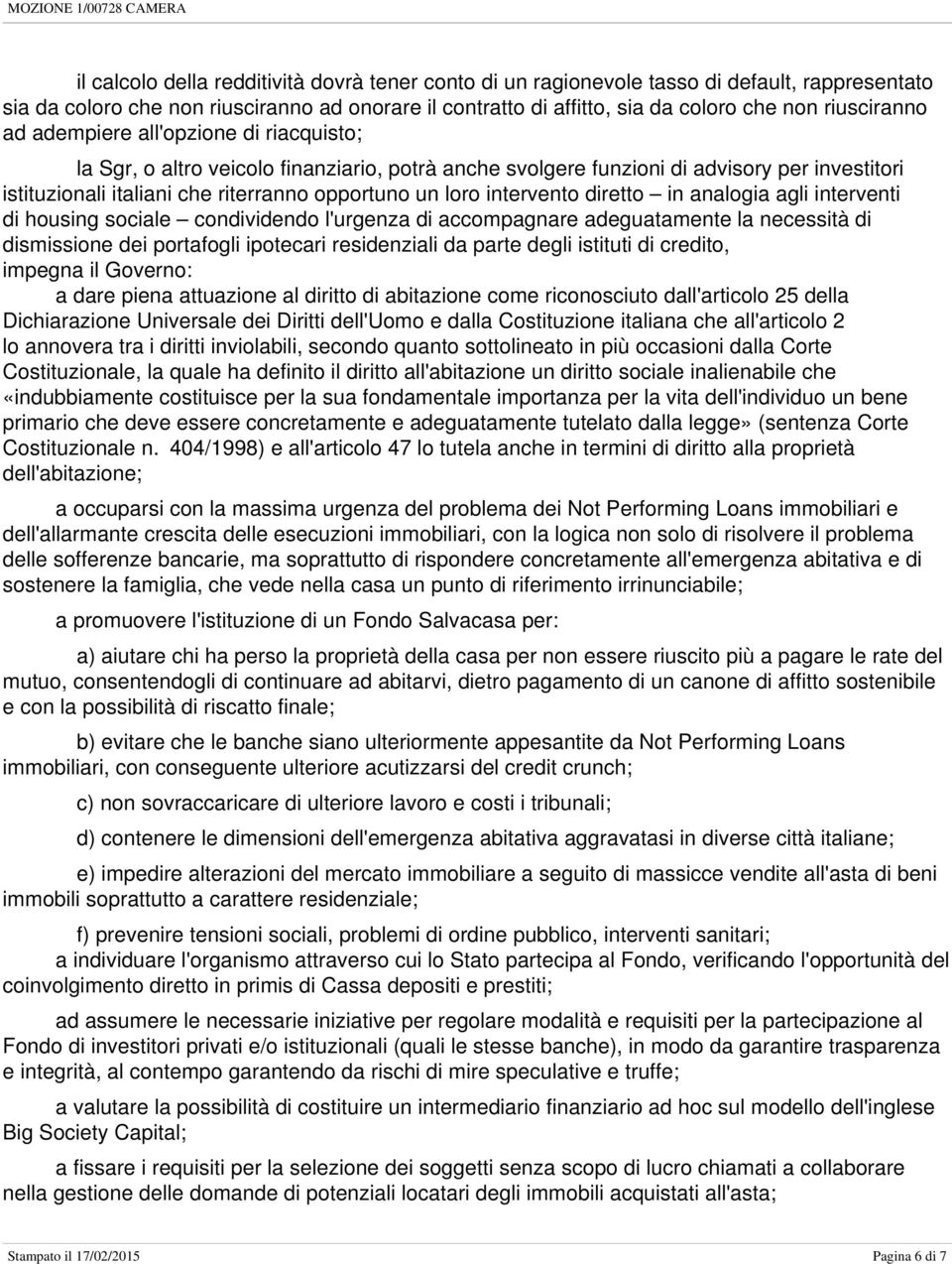 MOZIONE 1/00728 CAMERA

il calcolo della redditività dovrà tener conto di un ragionevole tasso di default, rappresentato sia da coloro che non riusciranno ad onorare il contratto di affitto, sia da coloro che non riusciranno ad adempiere all'opzione di riacquisto;

la Sgr, o altro veicolo finanziario, potrà anche svolgere funzioni di advisory per investitori istituzionali italiani che riterranno opportuno un loro intervento diretto – in analogia agli interventi di housing sociale – condividendo l'urgenza di accompagnare adeguatamente la necessità di dismissione dei portafogli ipotecari residenziali da parte degli istituti di credito,

impegna il Governo:

a dare piena attuazione al diritto di abitazione come riconosciuto dall'articolo 25 della Dichiarazione Universale dei Diritti dell'Uomo e dalla Costituzione italiana che all'articolo 2 lo annovera tra i diritti inviolabili, secondo quanto sottolineato in più occasioni dalla Corte Costituzionale, la quale ha definito il diritto all'abitazione un diritto sociale inalienabile che «indubbiamente costituisce per la sua fondamentale importanza per la vita dell'individuo un bene primario che deve essere concretamente e adeguatamente tutelato dalla legge» (sentenza Corte Costituzionale n. 404/1998) e all'articolo 47 lo tutela anche in termini di diritto alla proprietà dell'abitazione;

a occuparsi con la massima urgenza del problema dei Not Performing Loans immobiliari e dell'allarmante crescita delle esecuzioni immobiliari, con la logica non solo di risolvere il problema delle sofferenze bancarie, ma soprattutto di rispondere concretamente all'emergenza abitativa e di sostenere la famiglia, che vede nella casa un punto di riferimento irrinunciabile;

a promuovere l'istituzione di un Fondo Salvacasa per:

a) aiutare chi ha perso la proprietà della casa per non essere riuscito più a pagare le rate del mutuo, consentendogli di continuare ad abitarvi, dietro pagamento di un canone di affitto sostenibile e con la possibilità di riscatto finale;

b) evitare che le banche siano ulteriormente appesantite da Not Performing Loans immobiliari, con conseguente ulteriore acutizzarsi del credit crunch;

c) non sovraccaricare di ulteriore lavoro e costi i tribunali;

d) contenere le dimensioni dell'emergenza abitativa aggravatasi in diverse città italiane;

e) impedire alterazioni del mercato immobiliare a seguito di massicce vendite all'asta di beni immobili soprattutto a carattere residenziale;

f) prevenire tensioni sociali, problemi di ordine pubblico, interventi sanitari;

a individuare l'organismo attraverso cui lo Stato partecipa al Fondo, verificando l'opportunità del coinvolgimento diretto in primis di Cassa depositi e prestiti;

ad assumere le necessarie iniziative per regolare modalità e requisiti per la partecipazione al Fondo di investitori privati e/o istituzionali (quali le stesse banche), in modo da garantire trasparenza e integrità, al contempo garantendo da rischi di mire speculative e truffe;

a valutare la possibilità di costituire un intermediario finanziario ad hoc sul modello dell'inglese Big Society Capital;

a fissare i requisiti per la selezione dei soggetti senza scopo di lucro chiamati a collaborare nella gestione delle domande di potenziali locatari degli immobili acquistati all'asta;

Stampato il 17/02/2015 Pagina 6 di 7